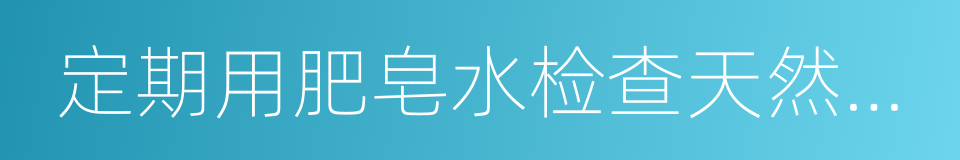 定期用肥皂水检查天然…